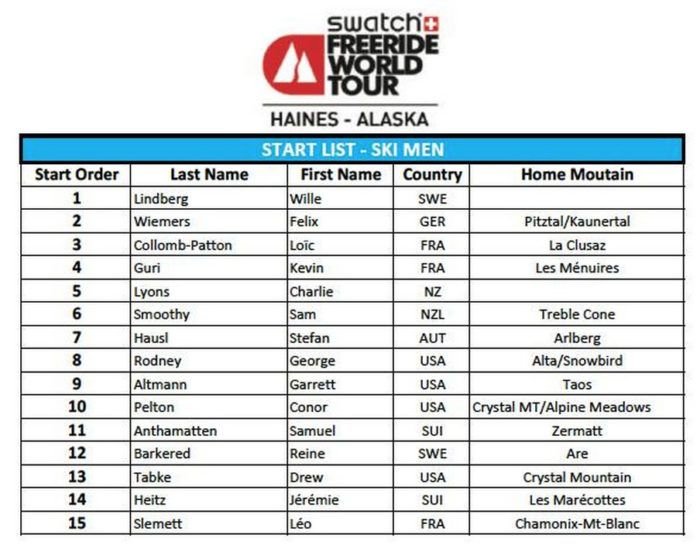 swatch FREERIDE WORLD TOUR

HAINES - ALASKA

START LIST - SKI MEN

| Start Order | Last Name | First Name | Country | Home Moutain |
|---|---|---|---|---|
| 1 | Lindberg | Wille | SWE | |
| 2 | Wiemers | Felix | GER | Pitztal/Kaunertal |
| 3 | Collomb-Patton | Loïc | FRA | La Clusaz |
| 4 | Guri | Kevin | FRA | Les Ménuires |
| 5 | Lyons | Charlie | NZ | |
| 6 | Smoothy | Sam | NZL | Treble Cone |
| 7 | Hausl | Stefan | AUT | Arlberg |
| 8 | Rodney | George | USA | Alta/Snowbird |
| 9 | Altmann | Garrett | USA | Taos |
| 10 | Pelton | Conor | USA | Crystal MT/Alpine Meadows |
| 11 | Anthamatten | Samuel | SUI | Zermatt |
| 12 | Barkered | Reine | SWE | Are |
| 13 | Tabke | Drew | USA | Crystal Mountain |
| 14 | Heitz | Jérémie | SUI | Les Marécottes |
| 15 | Slemett | Léo | FRA | Chamonix-Mt-Blanc |